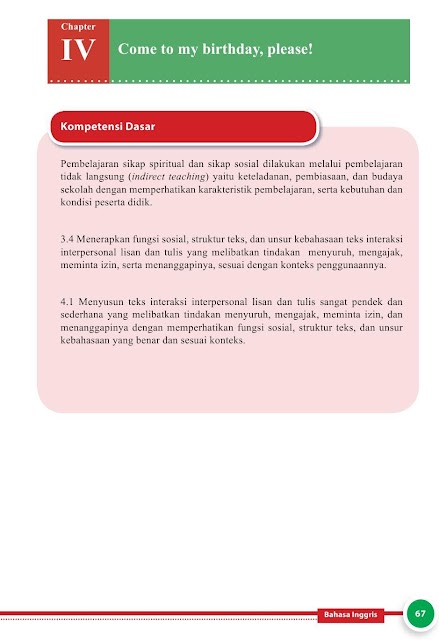 Chapter
IV
Come to my birthday, please!

Kompetensi Dasar

Pembelajaran sikap spiritual dan sikap sosial dilakukan melalui pembelajaran tidak langsung (indirect teaching) yaitu keteladanan, pembiasaan, dan budaya sekolah dengan memperhatikan karakteristik pembelajaran, serta kebutuhan dan kondisi peserta didik.

3.4 Menerapkan fungsi sosial, struktur teks, dan unsur kebahasaan teks interaksi interpersonal lisan dan tulis yang melibatkan tindakan menyuruh, mengajak, meminta izin, serta menanggapinya, sesuai dengan konteks penggunaannya.

4.1 Menyusun teks interaksi interpersonal lisan dan tulis sangat pendek dan sederhana yang melibatkan tindakan menyuruh, mengajak, meminta izin, dan menanggapinya dengan memperhatikan fungsi sosial, struktur teks, dan unsur kebahasaan yang benar dan sesuai konteks.

Bahasa Inggris
67